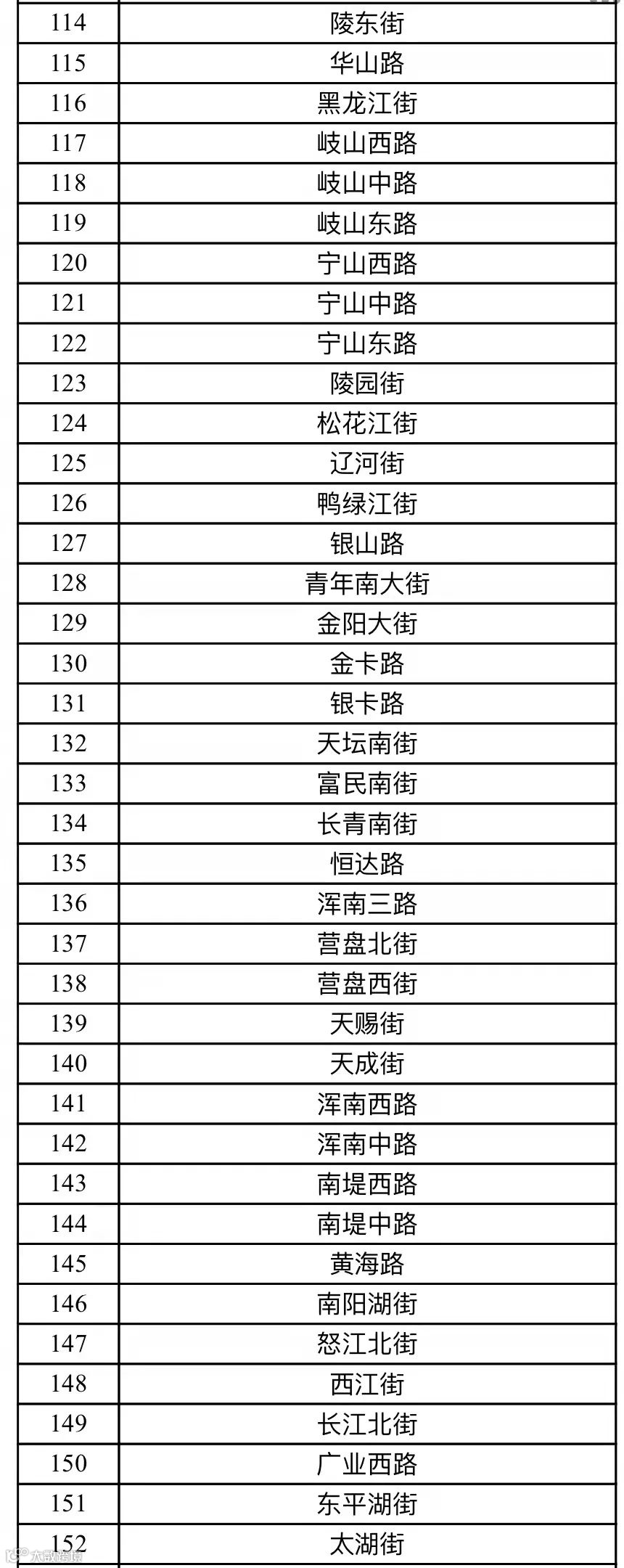 | 114 | 陵东街 |
|---|---|
| 115 | 华山路 |
| 116 | 黑龙江街 |
| 117 | 岐山西路 |
| 118 | 岐山中路 |
| 119 | 岐山东路 |
| 120 | 宁山西路 |
| 121 | 宁山中路 |
| 122 | 宁山东路 |
| 123 | 陵园街 |
| 124 | 松花江街 |
| 125 | 辽河街 |
| 126 | 鸭绿江街 |
| 127 | 银山路 |
| 128 | 青年南大街 |
| 129 | 金阳大街 |
| 130 | 金卡路 |
| 131 | 银卡路 |
| 132 | 天坛南街 |
| 133 | 富民南街 |
| 134 | 长青南街 |
| 135 | 恒达路 |
| 136 | 浑南三路 |
| 137 | 营盘北街 |
| 138 | 营盘西街 |
| 139 | 天赐街 |
| 140 | 天成街 |
| 141 | 浑南西路 |
| 142 | 浑南中路 |
| 143 | 南堤西路 |
| 144 | 南堤中路 |
| 145 | 黄海路 |
| 146 | 南阳湖街 |
| 147 | 怒江北街 |
| 148 | 西江街 |
| 149 | 长江北街 |
| 150 | 广业西路 |
| 151 | 东平湖街 |
| 152 | 太湖街 |